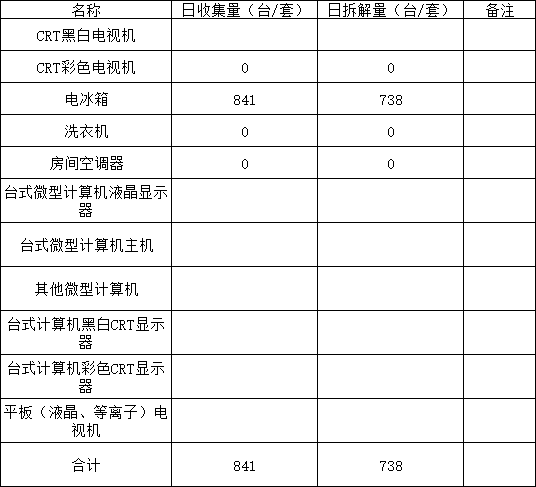 | 名称 | 日收集量（台/套） | 日拆解量（台/套） | 备注 |
|---|---|---|---|
| CRT黑白电视机 | | | |
| CRT彩色电视机 | 0 | 0 | |
| 电冰箱 | 841 | 738 | |
| 洗衣机 | 0 | 0 | |
| 房间空调器 | 0 | 0 | |
| 台式微型计算机液晶显示器 | | | |
| 台式微型计算机主机 | | | |
| 其他微型计算机 | | | |
| 台式计算机黑白CRT显示器 | | | |
| 台式计算机彩色CRT显示器 | | | |
| 平板（液晶、等离子）电视机 | | | |
| 合计 | 841 | 738 | |